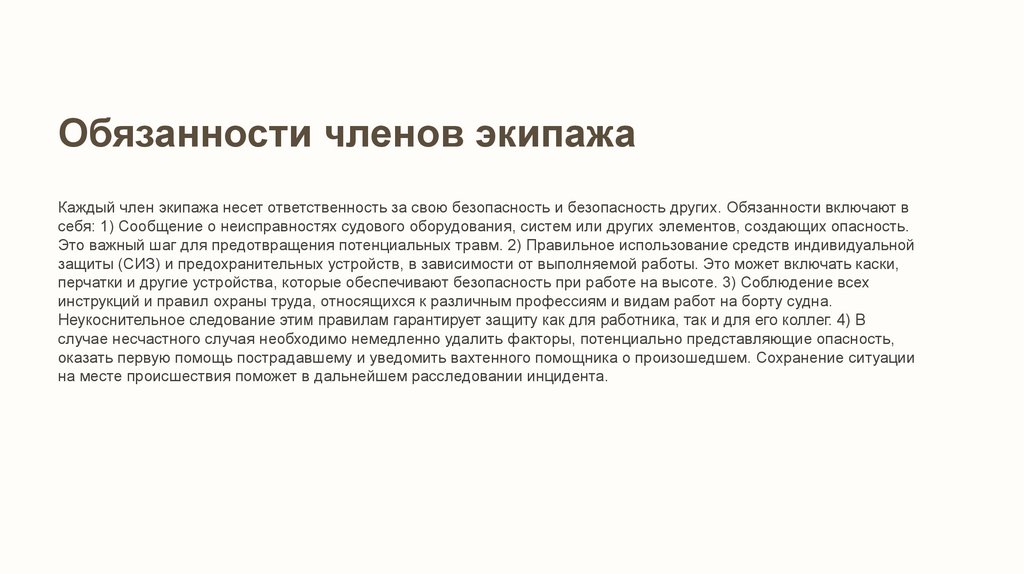 Обязанности членов экипажа

Каждый член экипажа несет ответственность за свою безопасность и безопасность других. Обязанности включают в себя: 1) Сообщение о неисправностях судового оборудования, систем или других элементов, создающих опасность. Это важный шаг для предотвращения потенциальных травм. 2) Правильное использование средств индивидуальной защиты (СИЗ) и предохранительных устройств, в зависимости от выполняемой работы. Это может включать каски, перчатки и другие устройства, которые обеспечивают безопасность при работе на высоте. 3) Соблюдение всех инструкций и правил охраны труда, относящихся к различным профессиям и видам работ на борту судна. Неукоснительное следование этим правилам гарантирует защиту как для работника, так и для его коллег. 4) В случае несчастного случая необходимо немедленно удалить факторы, потенциально представляющие опасность, оказать первую помощь пострадавшему и уведомить вахтенного помощника о произошедшем. Сохранение ситуации на месте происшествия поможет в дальнейшем расследовании инцидента.